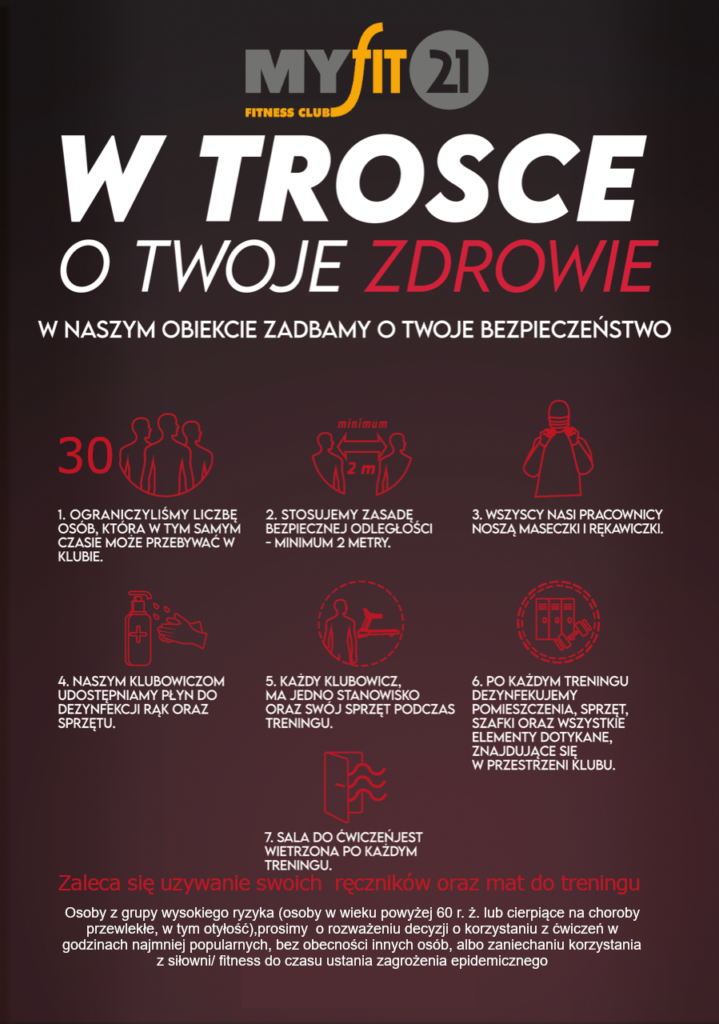 MYFIT 21
FITNESS CLUB

W TROSCE
O TWOJE ZDROWIE

W NASZYM OBIEKCIE ZADBAMY O TWOJE BEZPIECZEŃSTWO

30

1. OGRANICZYLIŚMY LICZBĘ OSÓB, KTÓRA W TYM SAMYM CZASIE MOŻE PRZEBYWAĆ W KLUBIE.

minimum
2 m

2. STOSUJEMY ZASADĘ BEZPIECZNEJ ODLEGŁOŚCI - MINIMUM 2 METRY.

3. WSZYSCY NASI PRACOWNICY NOSZĄ MASECZKI I RĘKAWICZKI.

4. NASZYM KLUBOWICZOM UDOSTĘPNIAMY PŁYN DO DEZYNFEKCJI RĄK ORAZ SPRZĘTU.

5. KAŻDY KLUBOWICZ, MA JEDNO STANOWISKO ORAZ SWÓJ SPRZĘT PODCZAS TRENINGU.

6. PO KAŻDYM TRENINGU DEZYNFEKUJEMY POMIESZCZENIA, SPRZĘT, SZAFKI ORAZ WSZYSTKIE ELEMENTY DOTYKANE, ZNAJDUJĄCE SIĘ W PRZESTRZENI KLUBU.

7. SALA DO ĆWICZEŃJEST WIETRZONA PO KAŻDYM TRENINGU.

Zaleca się uzywanie swoich ręczników oraz mat do treningu

Osoby z grupy wysokiego ryzyka (osoby w wieku powyżej 60 r. ż. lub cierpiące na choroby przewlekłe, w tym otyłość),prosimy o rozważeniu decyzji o korzystaniu z ćwiczeń w godzinach najmniej popularnych, bez obecności innych osób, albo zaniechaniu korzystania z siłowni/ fitness do czasu ustania zagrożenia epidemicznego